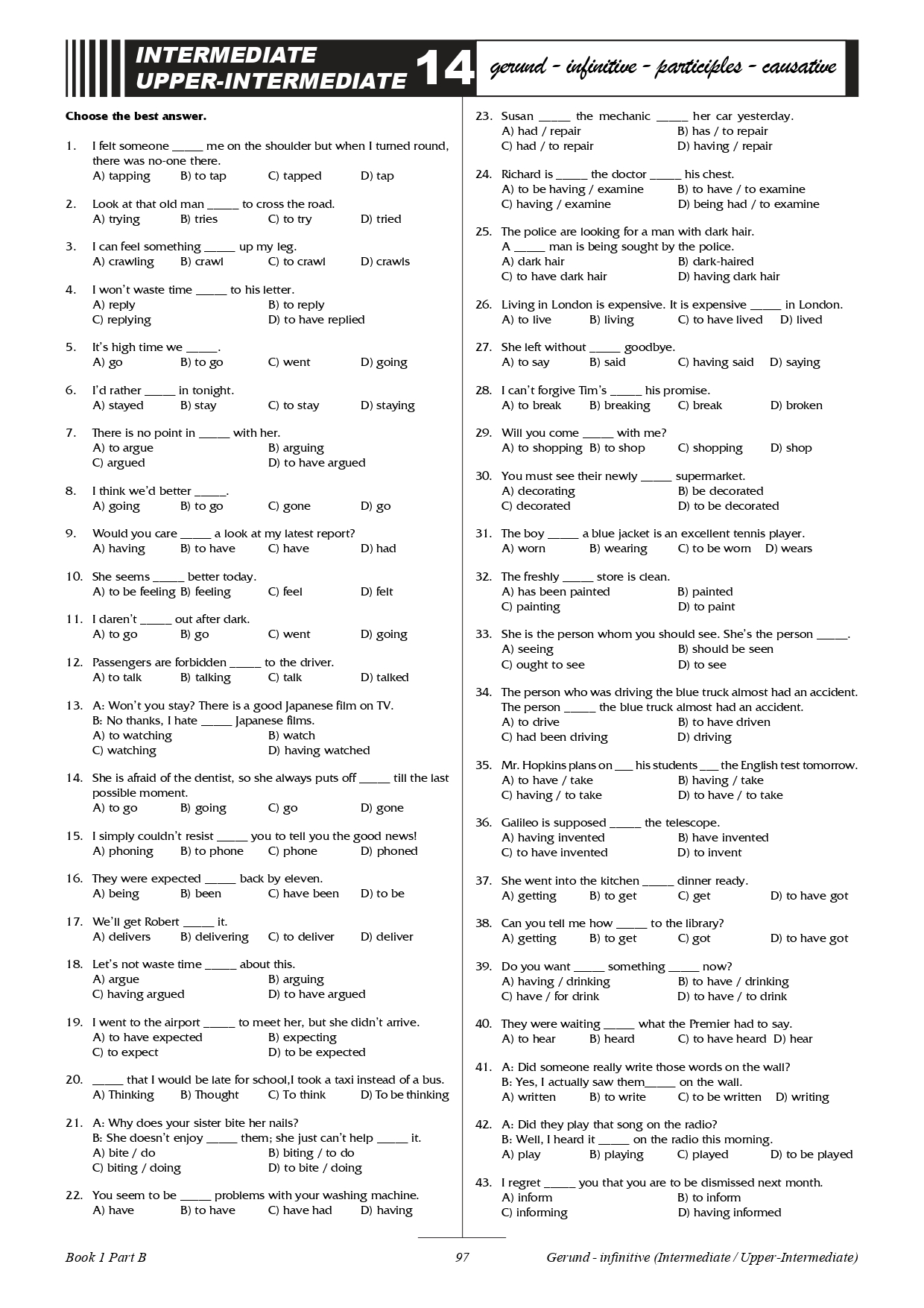 INTERMEDIATE
UPPER-INTERMEDIATE 14 gerund - infinitive - participles - causative

Choose the best answer.

1. I felt someone _____ me on the shoulder but when I turned round, there was no-one there.
A) tapping B) to tap C) tapped D) tap

2. Look at that old man _____ to cross the road.
A) trying B) tries C) to try D) tried

3. I can feel something _____ up my leg.
A) crawling B) crawl C) to crawl D) crawls

4. I won't waste time _____ to his letter.
A) reply B) to reply
C) replying D) to have replied

5. It's high time we _____.
A) go B) to go C) went D) going

6. I'd rather _____ in tonight.
A) stayed B) stay C) to stay D) staying

7. There is no point in _____ with her.
A) to argue B) arguing
C) argued D) to have argued

8. I think we'd better _____.
A) going B) to go C) gone D) go

9. Would you care _____ a look at my latest report?
A) having B) to have C) have D) had

10. She seems _____ better today.
A) to be feeling B) feeling C) feel D) felt

11. I daren't _____ out after dark.
A) to go B) go C) went D) going

12. Passengers are forbidden _____ to the driver.
A) to talk B) talking C) talk D) talked

13. A: Won't you stay? There is a good Japanese film on TV.
B: No thanks, I hate _____ Japanese films.
A) to watching B) watch
C) watching D) having watched

14. She is afraid of the dentist, so she always puts off _____ till the last possible moment.
A) to go B) going C) go D) gone

15. I simply couldn't resist _____ you to tell you the good news!
A) phoning B) to phone C) phone D) phoned

16. They were expected _____ back by eleven.
A) being B) been C) have been D) to be

17. We'll get Robert _____ it.
A) delivers B) delivering C) to deliver D) deliver

18. Let's not waste time _____ about this.
A) argue B) arguing
C) having argued D) to have argued

19. I went to the airport _____ to meet her, but she didn't arrive.
A) to have expected B) expecting
C) to expect D) to be expected

20. _____ that I would be late for school,I took a taxi instead of a bus.
A) Thinking B) Thought C) To think D) To be thinking

21. A: Why does your sister bite her nails?
B: She doesn't enjoy _____ them; she just can't help _____ it.
A) bite / do B) biting / to do
C) biting / doing D) to bite / doing

22. You seem to be _____ problems with your washing machine.
A) have B) to have C) have had D) having

23. Susan _____ the mechanic _____ her car yesterday.
A) had / repair B) has / to repair
C) had / to repair D) having / repair

24. Richard is _____ the doctor _____ his chest.
A) to be having / examine B) to have / to examine
C) having / examine D) being had / to examine

25. The police are looking for a man with dark hair.
A _____ man is being sought by the police.
A) dark hair B) dark-haired
C) to have dark hair D) having dark hair

26. Living in London is expensive. It is expensive _____ in London.
A) to live B) living C) to have lived D) lived

27. She left without _____ goodbye.
A) to say B) said C) having said D) saying

28. I can't forgive Tim's _____ his promise.
A) to break B) breaking C) break D) broken

29. Will you come _____ with me?
A) to shopping B) to shop C) shopping D) shop

30. You must see their newly _____ supermarket.
A) decorating B) be decorated
C) decorated D) to be decorated

31. The boy _____ a blue jacket is an excellent tennis player.
A) worn B) wearing C) to be worn D) wears

32. The freshly _____ store is clean.
A) has been painted B) painted
C) painting D) to paint

33. She is the person whom you should see. She's the person _____.
A) seeing B) should be seen
C) ought to see D) to see

34. The person who was driving the blue truck almost had an accident.
The person _____ the blue truck almost had an accident.
A) to drive B) to have driven
C) had been driving D) driving

35. Mr. Hopkins plans on ___ his students ___ the English test tomorrow.
A) to have / take B) having / take
C) having / to take D) to have / to take

36. Galileo is supposed _____ the telescope.
A) having invented B) have invented
C) to have invented D) to invent

37. She went into the kitchen _____ dinner ready.
A) getting B) to get C) get D) to have got

38. Can you tell me how _____ to the library?
A) getting B) to get C) got D) to have got

39. Do you want _____ something _____ now?
A) having / drinking B) to have / drinking
C) have / for drink D) to have / to drink

40. They were waiting _____ what the Premier had to say.
A) to hear B) heard C) to have heard D) hear

41. A: Did someone really write those words on the wall?
B: Yes, I actually saw them_____ on the wall.
A) written B) to write C) to be written D) writing

42. A: Did they play that song on the radio?
B: Well, I heard it _____ on the radio this morning.
A) play B) playing C) played D) to be played

43. I regret _____ you that you are to be dismissed next month.
A) inform B) to inform
C) informing D) having informed

Book 1 Part B 97 Gerund - infinitive (Intermediate / Upper-Intermediate)